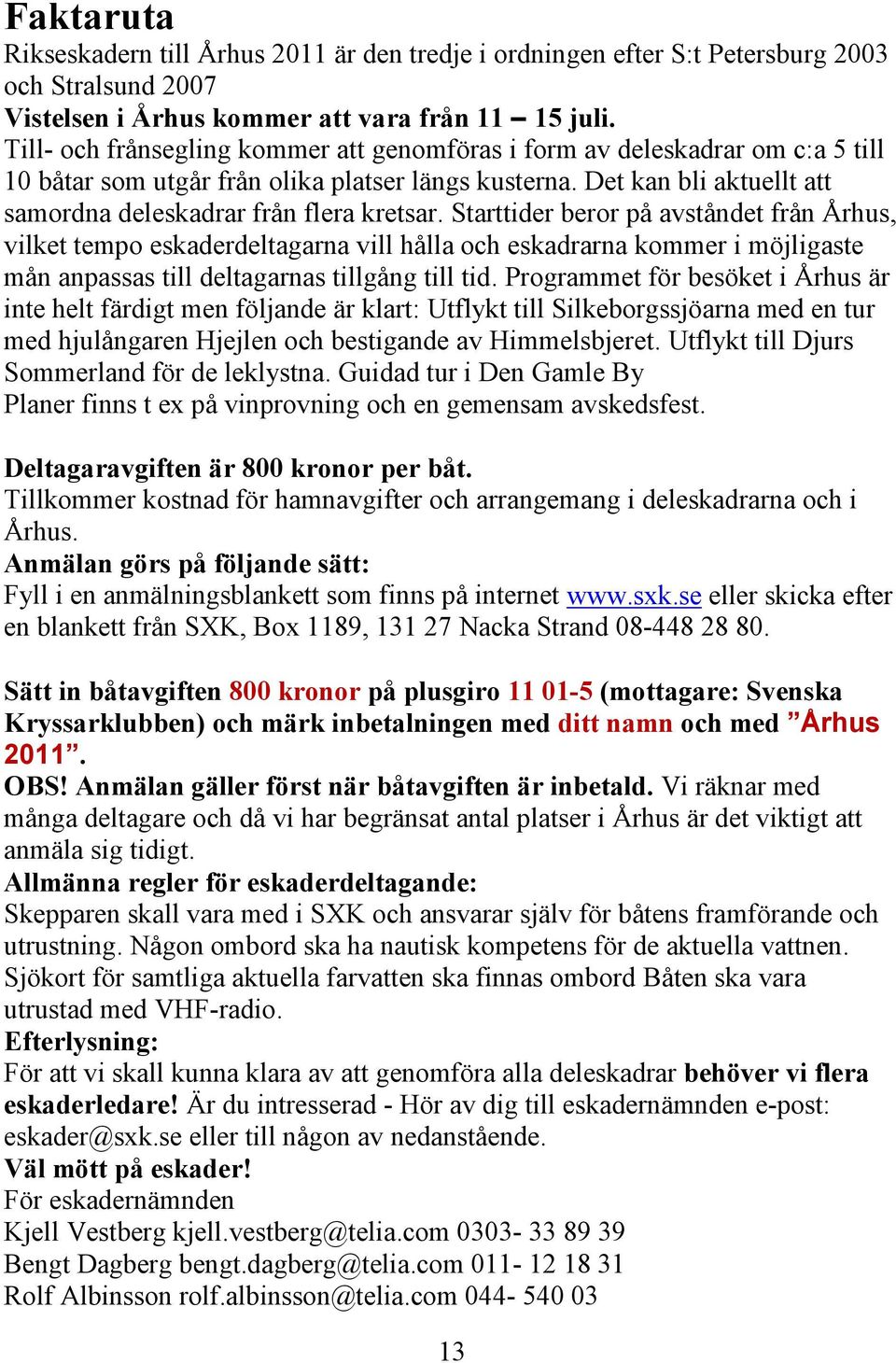 Faktaruta
Rikseskadern till Århus 2011 är den tredje i ordningen efter S:t Petersburg 2003 och Stralsund 2007
Vistelsen i Århus kommer att vara från 11 – 15 juli.
Till- och frånsegling kommer att genomföras i form av deleskadrar om c:a 5 till 10 båtar som utgår från olika platser längs kusterna. Det kan bli aktuellt att samordna deleskadrar från flera kretsar. Starttider beror på avståndet från Århus, vilket tempo eskaderdeltagarna vill hålla och eskadrarna kommer i möjligaste mån anpassas till deltagarnas tillgång till tid. Programmet för besöket i Århus är inte helt färdigt men följande är klart: Utflykt till Silkeborgssjöarna med en tur med hjulångaren Hjejlen och bestigande av Himmelsbjeret. Utflykt till Djurs Sommerland för de leklystna. Guidad tur i Den Gamle By
Planer finns t ex på vinprovning och en gemensam avskedsfest.

Deltagaravgiften är 800 kronor per båt.
Tillkommer kostnad för hamnavgifter och arrangemang i deleskadrarna och i Århus.
Anmälan görs på följande sätt:
Fyll i en anmälningsblankett som finns på internet www.sxk.se eller skicka efter en blankett från SXK, Box 1189, 131 27 Nacka Strand 08-448 28 80.

Sätt in båtavgiften 800 kronor på plusgiro 11 01-5 (mottagare: Svenska Kryssarklubben) och märk inbetalningen med ditt namn och med ”Århus 2011”.
OBS! Anmälan gäller först när båtavgiften är inbetald. Vi räknar med många deltagare och då vi har begränsat antal platser i Århus är det viktigt att anmäla sig tidigt.
Allmänna regler för eskaderdeltagande:
Skepparen skall vara med i SXK och ansvarar själv för båtens framförande och utrustning. Någon ombord ska ha nautisk kompetens för de aktuella vattnen. Sjökort för samtliga aktuella farvatten ska finnas ombord Båten ska vara utrustad med VHF-radio.
Efterlysning:
För att vi skall kunna klara av att genomföra alla deleskadrar behöver vi flera eskaderledare! Är du intresserad - Hör av dig till eskadernämnden e-post: eskader@sxk.se eller till någon av nedanstående.
Väl mött på eskader!
För eskadernämnden
Kjell Vestberg kjell.vestberg@telia.com 0303- 33 89 39
Bengt Dagberg bengt.dagberg@telia.com 011- 12 18 31
Rolf Albinsson rolf.albinsson@telia.com 044- 540 03

13